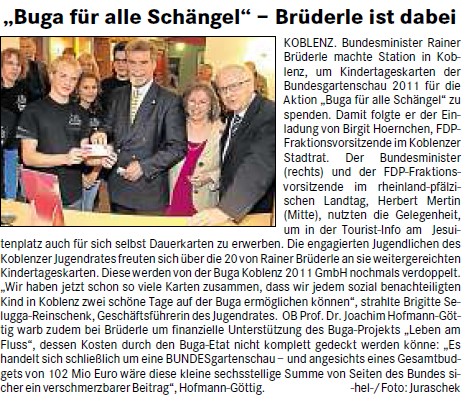 „Buga für alle Schängel“ – Brüderle ist dabei

KOBLENZ. Bundesminister Rainer Brüderle machte Station in Koblenz, um Kindertageskarten der Bundesgartenschau 2011 für die Aktion „Buga für alle Schängel“ zu spenden. Damit folgte er der Einladung von Birgit Hoernchen, FDP-Fraktionsvorsitzende im Koblenzer Stadtrat. Der Bundesminister (rechts) und der FDP-Fraktionsvorsitzende im rheinland-pfälzischen Landtag, Herbert Mertin (Mitte), nutzten die Gelegenheit, um in der Tourist-Info am Jesuitenplatz auch für sich selbst Dauerkarten zu erwerben. Die engagierten Jugendlichen des Koblenzer Jugendrates freuten sich über die 20 von Rainer Brüderle an sie weitergereichten Kindertageskarten. Diese werden von der Buga Koblenz 2011 GmbH nochmals verdoppelt. „Wir haben jetzt schon so viele Karten zusammen, dass wir jedem sozial benachteiligten Kind in Koblenz zwei schöne Tage auf der Buga ermöglichen können“, strahlte Brigitte Selugga-Reinschenk, Geschäftsführerin des Jugendrates. OB Prof. Dr. Joachim Hofmann-Göttig warb zudem bei Brüderle um finanzielle Unterstützung des Buga-Projekts „Leben am Fluss“, dessen Kosten durch den Buga-Etat nicht komplett gedeckt werden könne: „Es handelt sich schließlich um eine BUNDESgartenschau – und angesichts eines Gesamtbudgets von 102 Mio Euro wäre diese kleine sechsstellige Summe von Seiten des Bundes sicher ein verschmerzbarer Beitrag“, Hofmann-Göttig. -hel-/Foto: Juraschek